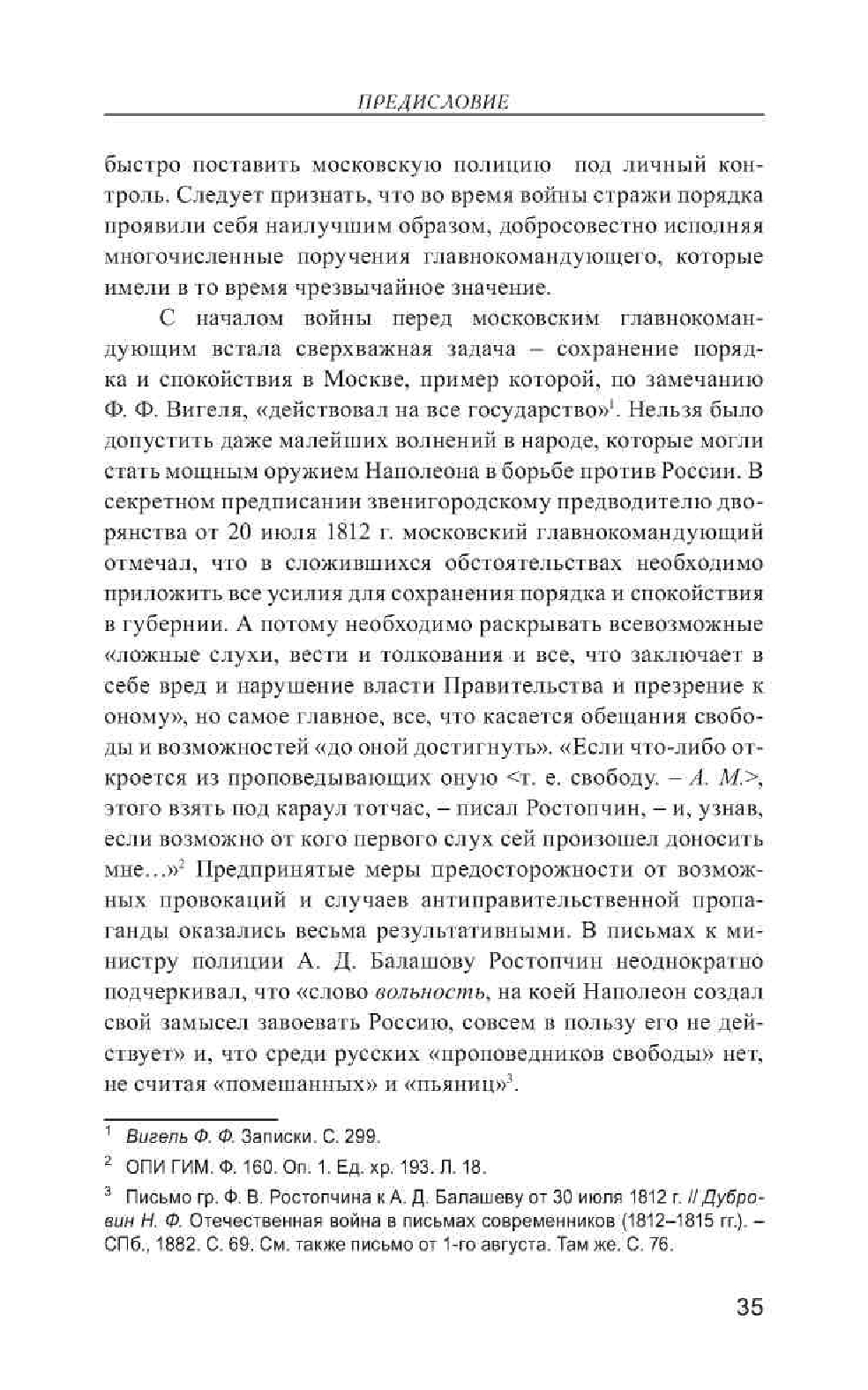 ПРЕДИСЛОВИЕ

быстро поставить московскую полицию под личный контроль. Следует признать, что во время войны стражи порядка проявили себя наилучшим образом, добросовестно исполняя многочисленные поручения главнокомандующего, которые имели в то время чрезвычайное значение.

С началом войны перед московским главнокомандующим встала сверхважная задача – сохранение порядка и спокойствия в Москве, пример которой, по замечанию Ф. Ф. Вигеля, «действовал на все государство»$^1$. Нельзя было допустить даже малейших волнений в народе, которые могли стать мощным оружием Наполеона в борьбе против России. В секретном предписании звенигородскому предводителю дворянства от 20 июля 1812 г. московский главнокомандующий отмечал, что в сложившихся обстоятельствах необходимо приложить все усилия для сохранения порядка и спокойствия в губернии. А потому необходимо раскрывать всевозможные «ложные слухи, вести и толкования и все, что заключает в себе вред и нарушение власти Правительства и презрение к оному», но самое главное, все, что касается обещания свободы и возможностей «до оной достигнуть». «Если что-либо откроется из проповедывающих оную <т. е. свободу. – А. М.>, этого взять под караул тотчас, – писал Ростопчин, – и, узнав, если возможно от кого первого слух сей произошел доносить мне…»$^2$ Предпринятые меры предосторожности от возможных провокаций и случаев антиправительственной пропаганды оказались весьма результативными. В письмах к министру полиции А. Д. Балашову Ростопчин неоднократно подчеркивал, что «слово вольность, на коей Наполеон создал свой замысел завоевать Россию, совсем в пользу его не действует» и, что среди русских «проповедников свободы» нет, не считая «помешанных» и «пьяниц»$^3$.

$^1$ Вигель Ф. Ф. Записки. С. 299.

$^2$ ОПИ ГИМ. Ф. 160. Оп. 1. Ед. хр. 193. Л. 18.

$^3$ Письмо гр. Ф. В. Ростопчина к А. Д. Балашеву от 30 июля 1812 г. // Дубровин Н. Ф. Отечественная война в письмах современников (1812–1815 гг.). – СПб., 1882. С. 69. См. также письмо от 1-го августа. Там же. С. 76.

35